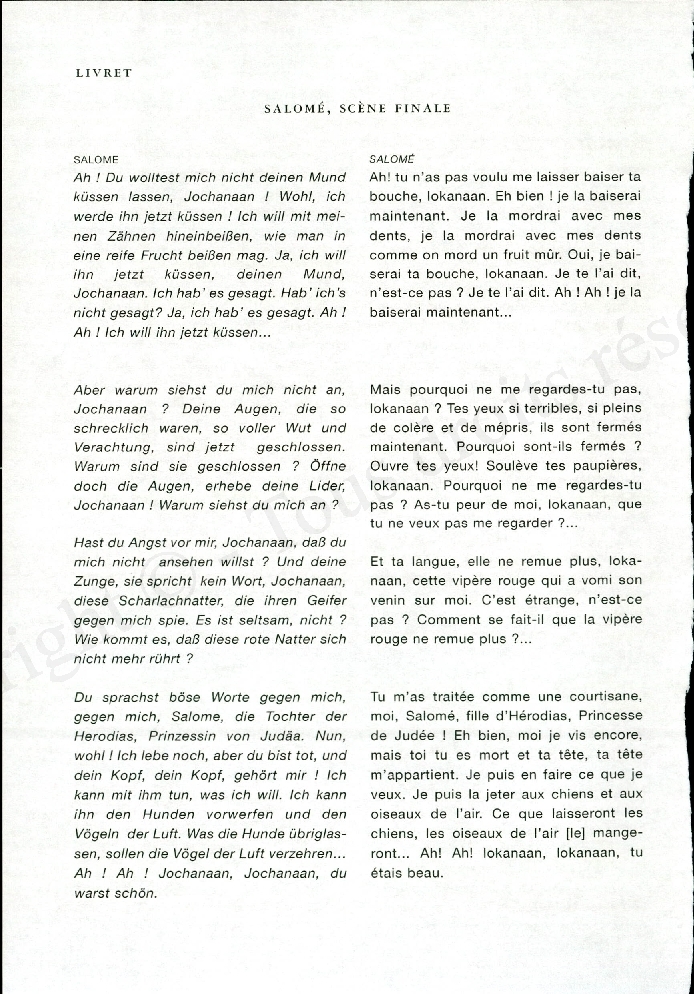 LIVRET

SALOMÉ, SCÈNE FINALE

SALOME
Ah ! Du wolltest mich nicht deinen Mund küssen lassen, Jochanaan ! Wohl, ich werde ihn jetzt küssen ! Ich will mit meinen Zähnen hineinbeißen, wie man in eine reife Frucht beißen mag. Ja, ich will ihn jetzt küssen, deinen Mund, Jochanaan. Ich hab' es gesagt. Hab' ich's nicht gesagt? Ja, ich hab' es gesagt. Ah ! Ah ! Ich will ihn jetzt küssen...

Aber warum siehst du mich nicht an, Jochanaan ? Deine Augen, die so schrecklich waren, so voller Wut und Verachtung, sind jetzt geschlossen. Warum sind sie geschlossen ? Öffne doch die Augen, erhebe deine Lider, Jochanaan ! Warum siehst du mich an ?

Hast du Angst vor mir, Jochanaan, daß du mich nicht ansehen willst ? Und deine Zunge, sie spricht kein Wort, Jochanaan, diese Scharlachnatter, die ihren Geifer gegen mich spie. Es ist seltsam, nicht ? Wie kommt es, daß diese rote Natter sich nicht mehr rührt ?

Du sprachst böse Worte gegen mich, gegen mich, Salome, die Tochter der Herodias, Prinzessin von Judäa. Nun, wohl ! Ich lebe noch, aber du bist tot, und dein Kopf, dein Kopf, gehört mir ! Ich kann mit ihm tun, was ich will. Ich kann ihn den Hunden vorwerfen und den Vögeln der Luft. Was die Hunde übriglassen, sollen die Vögel der Luft verzehren... Ah ! Ah ! Jochanaan, Jochanaan, du warst schön.

SALOMÉ
Ah! tu n'as pas voulu me laisser baiser ta bouche, Iokanaan. Eh bien ! je la baiserai maintenant. Je la mordrai avec mes dents, je la mordrai avec mes dents comme on mord un fruit mûr. Oui, je baiserai ta bouche, Iokanaan. Je te l'ai dit, n'est-ce pas ? Je te l'ai dit. Ah ! Ah ! je la baiserai maintenant...

Mais pourquoi ne me regardes-tu pas, Iokanaan ? Tes yeux si terribles, si pleins de colère et de mépris, ils sont fermés maintenant. Pourquoi sont-ils fermés ? Ouvre tes yeux! Soulève tes paupières, Iokanaan. Pourquoi ne me regardes-tu pas ? As-tu peur de moi, Iokanaan, que tu ne veux pas me regarder ?...

Et ta langue, elle ne remue plus, Iokanaan, cette vipère rouge qui a vomi son venin sur moi. C'est étrange, n'est-ce pas ? Comment se fait-il que la vipère rouge ne remue plus ?...

Tu m'as traitée comme une courtisane, moi, Salomé, fille d'Hérodias, Princesse de Judée ! Eh bien, moi je vis encore, mais toi tu es mort et ta tête, ta tête m'appartient. Je puis en faire ce que je veux. Je puis la jeter aux chiens et aux oiseaux de l'air. Ce que laisseront les chiens, les oiseaux de l'air [le] mangeront... Ah! Ah! Iokanaan, Iokanaan, tu étais beau.